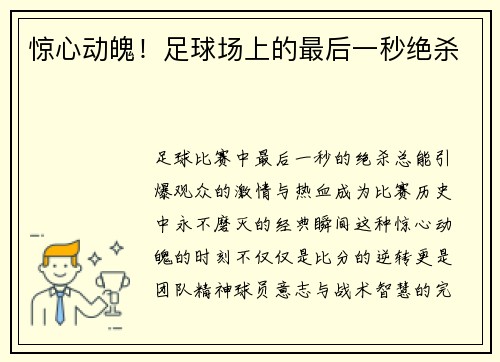 惊心动魄！足球场上的最后一秒绝杀

足球比赛中最后一秒的绝杀总能引爆观众的激情与热血成为比赛历史中永不磨灭的经典瞬间这种惊心动魄的时刻不仅仅是比分的逆转更是团队精神球员意志与战术智慧的完